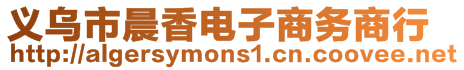 义乌市晨香电子商务商行
http://algersymons1.cn.coovee.net